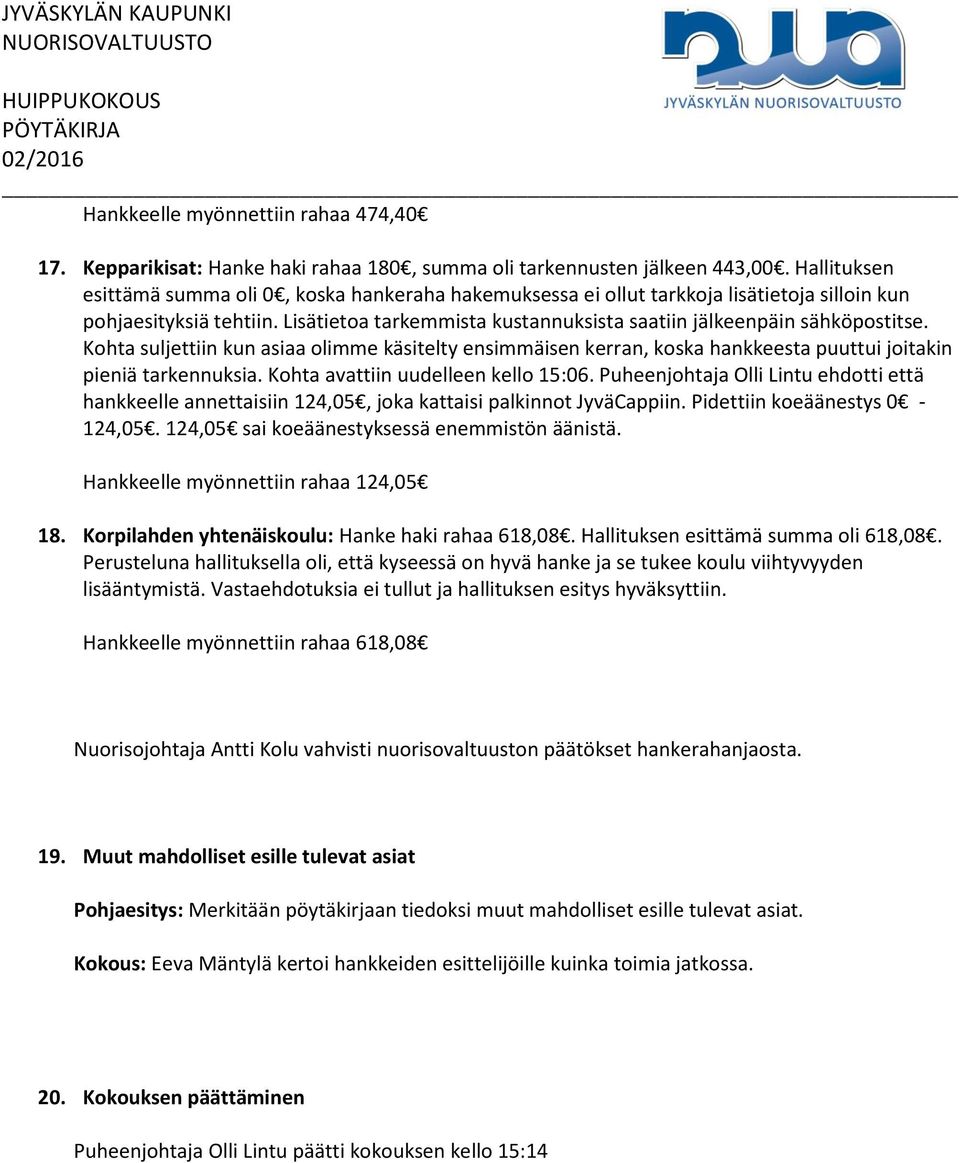 JYVÄSKYLÄN KAUPUNKI
NUORISOVALTUUSTO

HUIPPUKOKOUS
PÖYTÄKIRJA
02/2016

JYVÄSKYLÄN NUORISOVALTUUSTO

Hankkeelle myönnettiin rahaa 474,40€

17. Kepparikisat: Hanke haki rahaa 180€, summa oli tarkennusten jälkeen 443,00€. Hallituksen esittämä summa oli 0€, koska hankeraha hakemuksessa ei ollut tarkkoja lisätietoja silloin kun pohjaesityksiä tehtiin. Lisätietoa tarkemmista kustannuksista saatiin jälkeenpäin sähköpostitse. Kohta suljettiin kun asiaa olimme käsitelty ensimmäisen kerran, koska hankkeesta puuttui joitakin pieniä tarkennuksia. Kohta avattiin uudelleen kello 15:06. Puheenjohtaja Olli Lintu ehdotti että hankkeelle annettaisiin 124,05€, joka kattaisi palkinnot JyväCappiin. Pidettiin koeäänestys 0€ - 124,05€. 124,05€ sai koeäänestyksessä enemmistön äänistä.

Hankkeelle myönnettiin rahaa 124,05€

18. Korpilahden yhtenäiskoulu: Hanke haki rahaa 618,08€. Hallituksen esittämä summa oli 618,08€. Perusteluna hallituksella oli, että kyseessä on hyvä hanke ja se tukee koulu viihtyvyyden lisääntymistä. Vastaehdotuksia ei tullut ja hallituksen esitys hyväksyttiin.

Hankkeelle myönnettiin rahaa 618,08€

Nuorisojohtaja Antti Kolu vahvisti nuorisovaltuuston päätökset hankerahanjaosta.

19. Muut mahdolliset esille tulevat asiat

Pohjaesitys: Merkitään pöytäkirjaan tiedoksi muut mahdolliset esille tulevat asiat.

Kokous: Eeva Mäntylä kertoi hankkeiden esittelijöille kuinka toimia jatkossa.

20. Kokouksen päättäminen

Puheenjohtaja Olli Lintu päätti kokouksen kello 15:14